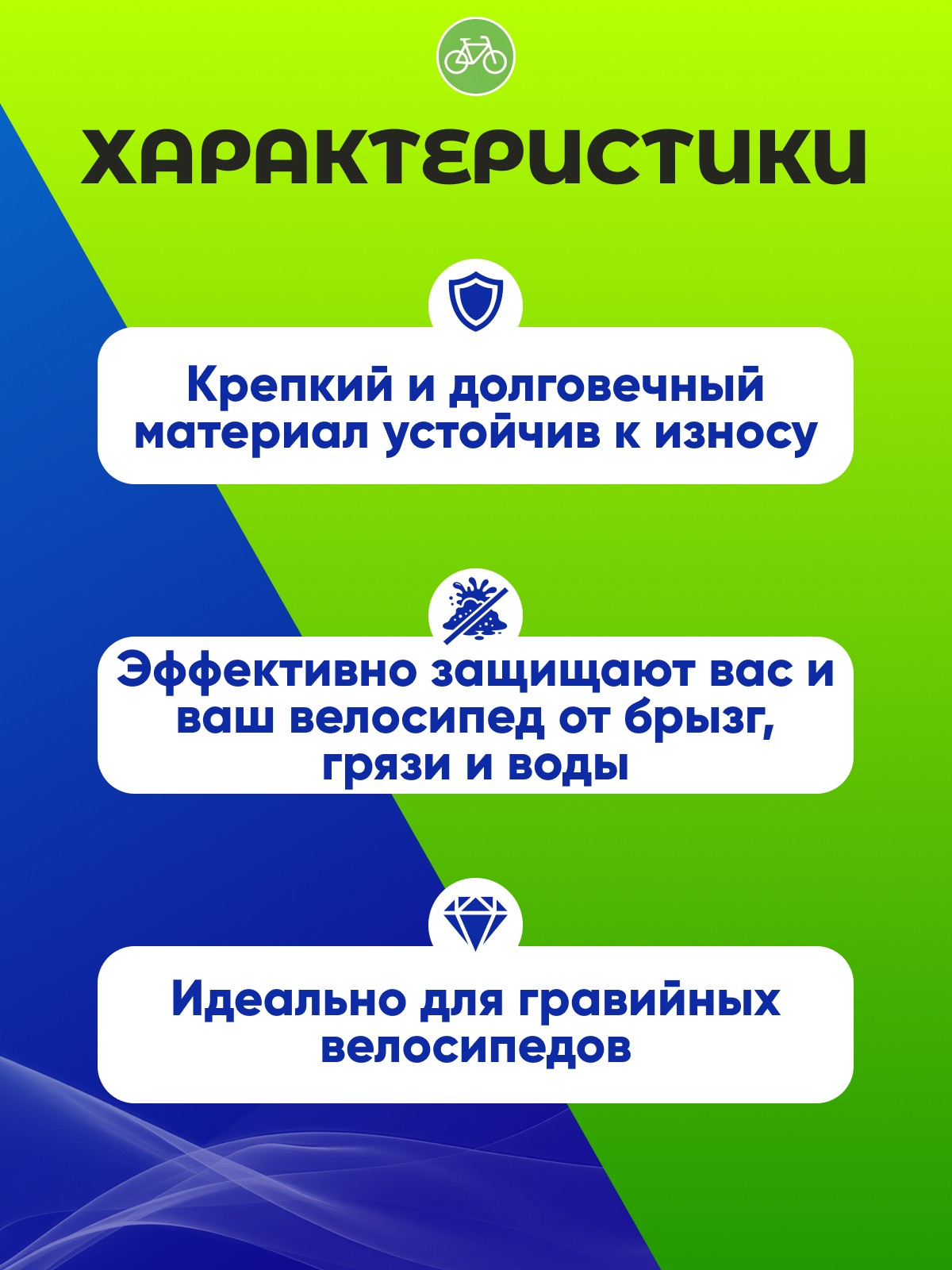 ХАРАКТЕРИСТИКИ

Крепкий и долговечный материал устойчив к износу

Эффективно защищают вас и ваш велосипед от брызг, грязи и воды

Идеально для гравийных велосипедов